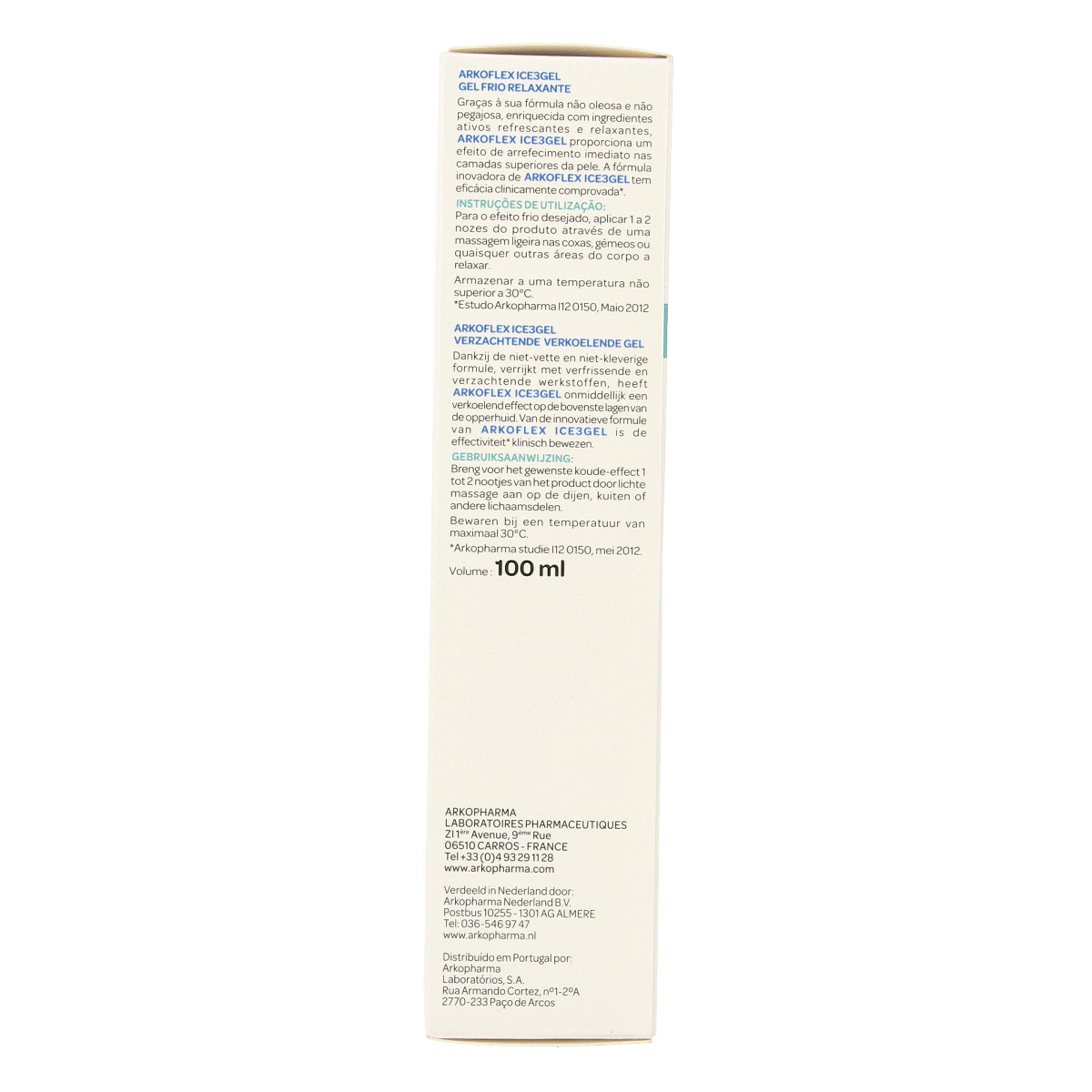 ARKOFLEX ICE3GEL
GEL FRIO RELAXANTE

Graças à sua fórmula não oleosa e não pegajosa, enriquecida com ingredientes ativos refrescantes e relaxantes, ARKOFLEX ICE3GEL proporciona um efeito de arrefecimento imediato nas camadas superiores da pele. A fórmula inovadora de ARKOFLEX ICE3GEL tem eficácia clinicamente comprovada*.

INSTRUÇÕES DE UTILIZAÇÃO:
Para o efeito frio desejado, aplicar 1 a 2 nozes do produto através de uma massagem ligeira nas coxas, gémeos ou quaisquer outras áreas do corpo a relaxar.

Armazenar a uma temperatura não superior a 30°C.
*Estudo Arkopharma I12 0150, Maio 2012

ARKOFLEX ICE3GEL
VERZACHTENDE VERKOELENDE GEL

Dankzij de niet-vette en niet-kleverige formule, verrijkt met verfrissende en verzachtende werkstoffen, heeft ARKOFLEX ICE3GEL onmiddellijk een verkoelend effect op de bovenste lagen van de opperhuid. Van de innovatieve formule van ARKOFLEX ICE3GEL is de effectiviteit* klinisch bewezen.

GEBRUIKSAANWIJZING:
Breng voor het gewenste koude-effect 1 tot 2 nootjes van het product door lichte massage aan op de dijen, kuiten of andere lichaamsdelen.

Bewaren bij een temperatuur van maximaal 30°C.

*Arkopharma studie I12 0150, mei 2012.

Volume : 100 ml

ARKOPHARMA
LABORATOIRES PHARMACEUTIQUES
ZI 1ère Avenue, 9ème Rue
06510 CARROS - FRANCE
Tel +33 (0)4 93 29 11 28
www.arkopharma.com

Verdeeld in Nederland door:
Arkopharma Nederland B.V.
Postbus 10255 - 1301 AG ALMERE
Tel: 036-546 97 47
www.arkopharma.nl

Distribuído em Portugal por:
Arkopharma
Laboratórios, S.A.
Rua Armando Cortez, nº1-2ºA
2770-233 Paço de Arcos